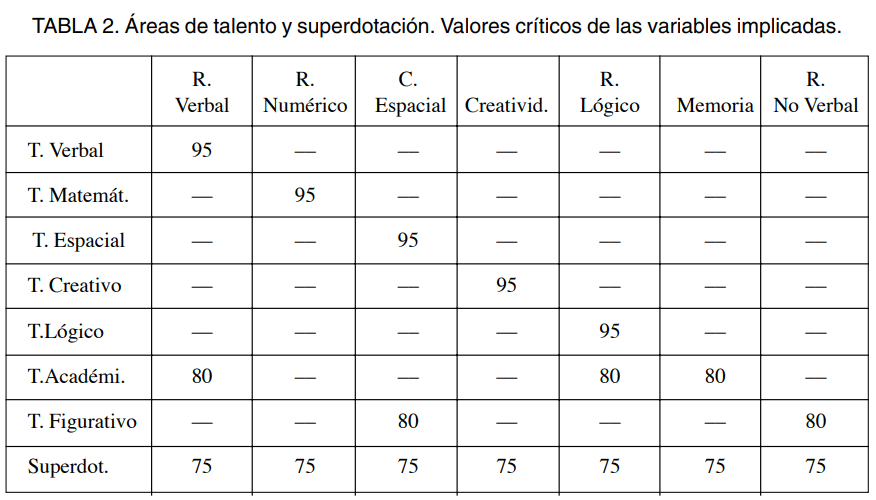 TABLA 2. Áreas de talento y superdotación. Valores críticos de las variables implicadas.

| | R. Verbal | R. Numérico | C. Espacial | Creativid. | R. Lógico | Memoria | R. No Verbal |
|---|---|---|---|---|---|---|---|
| T. Verbal | 95 | — | — | — | — | — | — |
| T. Matemát. | — | 95 | — | — | — | — | — |
| T. Espacial | — | — | 95 | — | — | — | — |
| T. Creativo | — | — | — | 95 | — | — | — |
| T.Lógico | — | — | — | — | 95 | — | — |
| T.Académi. | 80 | — | — | — | 80 | 80 | — |
| T. Figurativo | — | — | 80 | — | — | — | 80 |
| Superdot. | 75 | 75 | 75 | 75 | 75 | 75 | 75 |